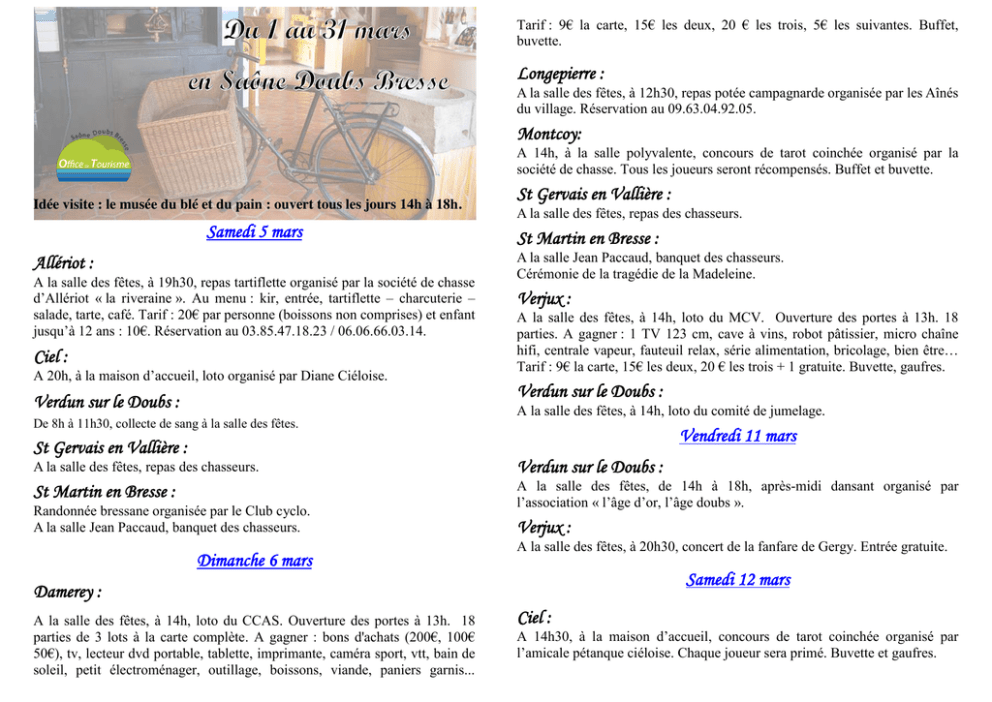 Du 1 au 31 mars

en Saône Doubs Bresse

Saône Doubs Bresse

Office de Tourisme

Idée visite : le musée du blé et du pain : ouvert tous les jours 14h à 18h.

Samedi 5 mars

Allériot :

A la salle des fêtes, à 19h30, repas tartiflette organisé par la société de chasse d'Allériot « la riveraine ». Au menu : kir, entrée, tartiflette – charcuterie – salade, tarte, café. Tarif : 20€ par personne (boissons non comprises) et enfant jusqu'à 12 ans : 10€. Réservation au 03.85.47.18.23 / 06.06.66.03.14.

Ciel :

A 20h, à la maison d'accueil, loto organisé par Diane Ciéloise.

Verdun sur le Doubs :

De 8h à 11h30, collecte de sang à la salle des fêtes.

St Gervais en Vallière :

A la salle des fêtes, repas des chasseurs.

St Martin en Bresse :

Randonnée bressane organisée par le Club cyclo.
A la salle Jean Paccaud, banquet des chasseurs.

Dimanche 6 mars

Damerey :

A la salle des fêtes, à 14h, loto du CCAS. Ouverture des portes à 13h. 18 parties de 3 lots à la carte complète. A gagner : bons d'achats (200€, 100€ 50€), tv, lecteur dvd portable, tablette, imprimante, caméra sport, vtt, bain de soleil, petit électroménager, outillage, boissons, viande, paniers garnis...

Tarif : 9€ la carte, 15€ les deux, 20 € les trois, 5€ les suivantes. Buffet, buvette.

Longepierre :

A la salle des fêtes, à 12h30, repas potée campagnarde organisée par les Aînés du village. Réservation au 09.63.04.92.05.

Montcoy:

A 14h, à la salle polyvalente, concours de tarot coinchée organisé par la société de chasse. Tous les joueurs seront récompensés. Buffet et buvette.

St Gervais en Vallière :

A la salle des fêtes, repas des chasseurs.

St Martin en Bresse :

A la salle Jean Paccaud, banquet des chasseurs.
Cérémonie de la tragédie de la Madeleine.

Verjux :

A la salle des fêtes, à 14h, loto du MCV. Ouverture des portes à 13h. 18 parties. A gagner : 1 TV 123 cm, cave à vins, robot pâtissier, micro chaîne hifi, centrale vapeur, fauteuil relax, série alimentation, bricolage, bien être… Tarif : 9€ la carte, 15€ les deux, 20 € les trois + 1 gratuite. Buvette, gaufres.

Verdun sur le Doubs :

A la salle des fêtes, à 14h, loto du comité de jumelage.

Vendredi 11 mars

Verdun sur le Doubs :

A la salle des fêtes, de 14h à 18h, après-midi dansant organisé par l'association « l'âge d'or, l'âge doubs ».

Verjux :

A la salle des fêtes, à 20h30, concert de la fanfare de Gergy. Entrée gratuite.

Samedi 12 mars

Ciel :

A 14h30, à la maison d'accueil, concours de tarot coinchée organisé par l'amicale pétanque ciéloise. Chaque joueur sera primé. Buvette et gaufres.